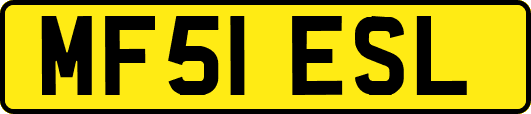 MF51 ESL